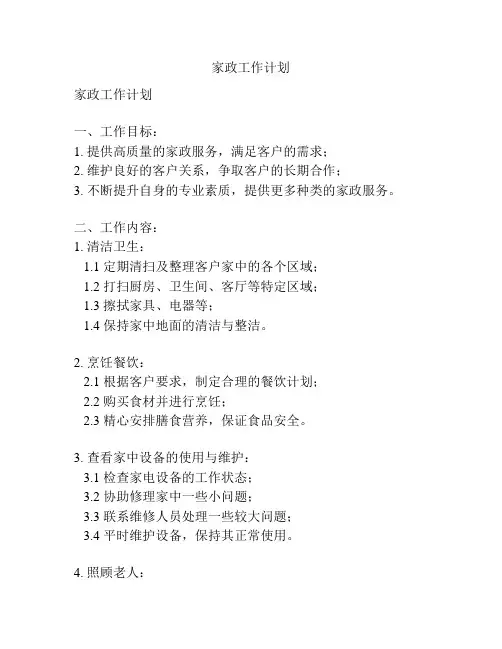 家政工作计划

家政工作计划

一、工作目标：
1. 提供高质量的家政服务，满足客户的需求；
2. 维护良好的客户关系，争取客户的长期合作；
3. 不断提升自身的专业素质，提供更多种类的家政服务。

二、工作内容：
1. 清洁卫生：
1.1 定期清扫及整理客户家中的各个区域；
1.2 打扫厨房、卫生间、客厅等特定区域；
1.3 擦拭家具、电器等；
1.4 保持家中地面的清洁与整洁。

2. 烹饪餐饮：
2.1 根据客户要求，制定合理的餐饮计划；
2.2 购买食材并进行烹饪；
2.3 精心安排膳食营养，保证食品安全。

3. 查看家中设备的使用与维护：
3.1 检查家电设备的工作状态；
3.2 协助修理家中一些小问题；
3.3 联系维修人员处理一些较大问题；
3.4 平时维护设备，保持其正常使用。

4. 照顾老人：